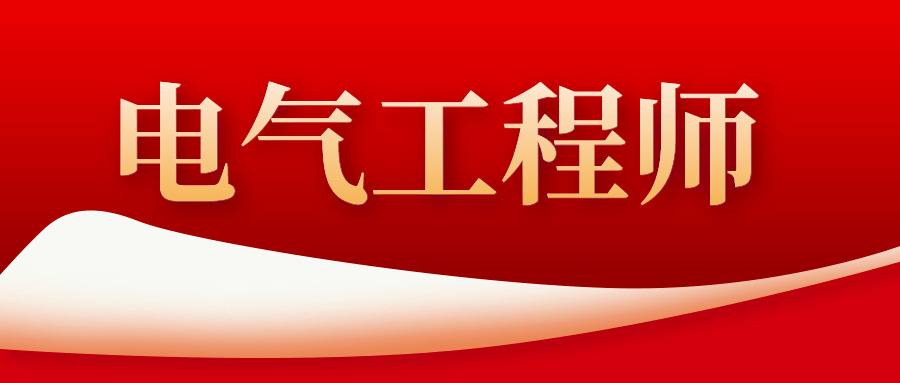 电气工程师